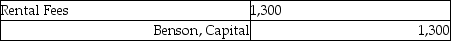 | Rental Fees | 1,300 |
|---|---|
| Benson, Capital | 1,300 |